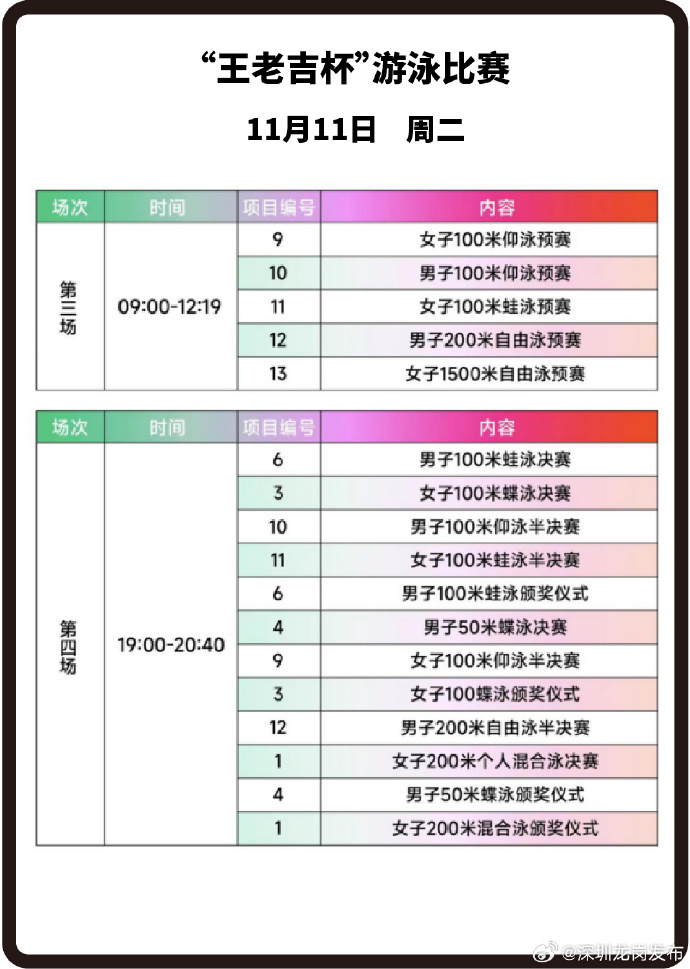 “王老吉杯”游泳比赛

11月11日　周二

| 场次 | 时间 | 项目编号 | 内容 |
|---|---|---|---|
| 第三场 | 09:00-12:19 | 9 | 女子100米仰泳预赛 |
| | | 10 | 男子100米仰泳预赛 |
| | | 11 | 女子100米蛙泳预赛 |
| | | 12 | 男子200米自由泳预赛 |
| | | 13 | 女子1500米自由泳预赛 |

| 场次 | 时间 | 项目编号 | 内容 |
|---|---|---|---|
| 第四场 | 19:00-20:40 | 6 | 男子100米蛙泳决赛 |
| | | 3 | 女子100米蝶泳决赛 |
| | | 10 | 男子100米仰泳半决赛 |
| | | 11 | 女子100米蛙泳半决赛 |
| | | 6 | 男子100米蛙泳颁奖仪式 |
| | | 4 | 男子50米蝶泳决赛 |
| | | 9 | 女子100米仰泳半决赛 |
| | | 3 | 女子100蝶泳颁奖仪式 |
| | | 12 | 男子200米自由泳半决赛 |
| | | 1 | 女子200米个人混合泳决赛 |
| | | 4 | 男子50米蝶泳颁奖仪式 |
| | | 1 | 女子200米混合泳颁奖仪式 |

@深圳龙岗发布